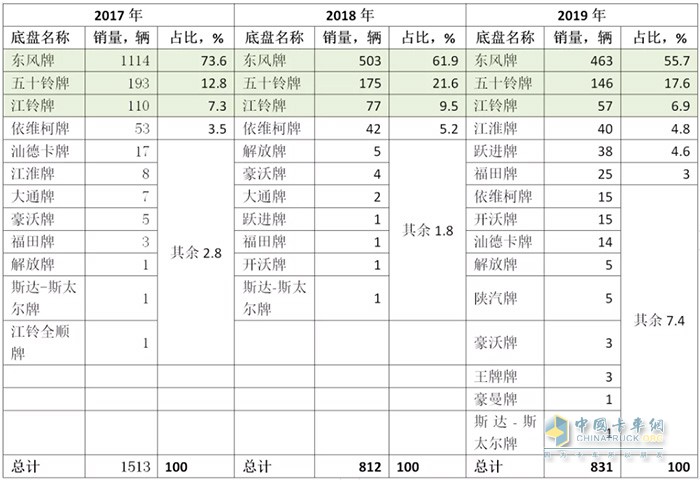 | 2017 年 | | | 2018 年 | | | 2019 年 | | |
|---|---|---|---|---|---|---|---|---|
| 底盘名称 | 销量，辆 | 占比，% | 底盘名称 | 销量，辆 | 占比，% | 底盘名称 | 销量，辆 | 占比，% |
| 东风牌 | 1114 | 73.6 | 东风牌 | 503 | 61.9 | 东风牌 | 463 | 55.7 |
| 五十铃牌 | 193 | 12.8 | 五十铃牌 | 175 | 21.6 | 五十铃牌 | 146 | 17.6 |
| 江铃牌 | 110 | 7.3 | 江铃牌 | 77 | 9.5 | 江铃牌 | 57 | 6.9 |
| 依维柯牌 | 53 | 3.5 | 依维柯牌 | 42 | 5.2 | 江淮牌 | 40 | 4.8 |
| 汕德卡牌 | 17 | 其余 2.8 | 解放牌 | 5 | 其余 1.8 | 跃进牌 | 38 | 4.6 |
| 江淮牌 | 8 | | 豪沃牌 | 4 | | 福田牌 | 25 | 3 |
| 大通牌 | 7 | | 大通牌 | 2 | | 依维柯牌 | 15 | 其余 7.4 |
| 豪沃牌 | 5 | | 跃进牌 | 1 | | 开沃牌 | 15 | |
| 福田牌 | 3 | | 福田牌 | 1 | | 汕德卡牌 | 14 | |
| 解放牌 | 1 | | 开沃牌 | 1 | | 解放牌 | 5 | |
| 斯达-斯太尔牌 | 1 | | 斯达-斯太尔牌 | 1 | | 陕汽牌 | 5 | |
| 江铃全顺牌 | 1 | | | | | 豪沃牌 | 3 | |
| | | | | | | 王牌牌 | 3 | |
| | | | | | | 豪曼牌 | 1 | |
| | | | | | | 斯达-斯太尔牌 | 1 | |
| 总计 | 1513 | 100 | 总计 | 812 | 100 | 总计 | 831 | 100 |

中国卡车网
CHINATRUCK.ORG